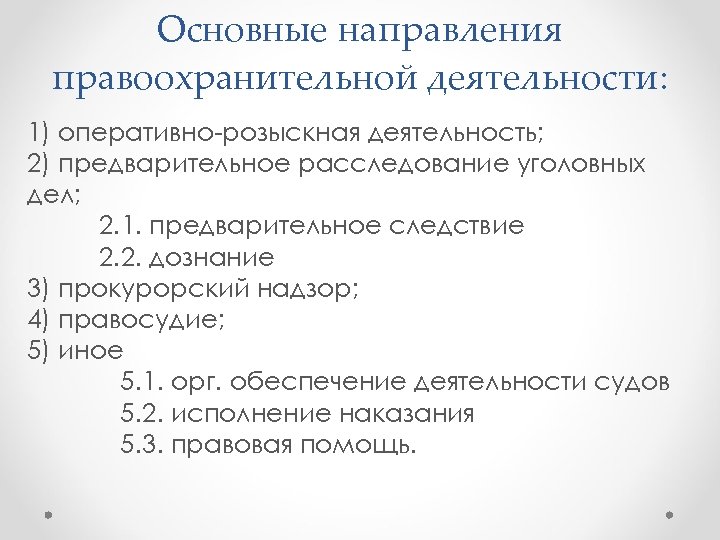 Основные направления правоохранительной деятельности:

1) оперативно-розыскная деятельность;
2) предварительное расследование уголовных дел;
2.1. предварительное следствие
2.2. дознание
3) прокурорский надзор;
4) правосудие;
5) иное
5.1. орг. обеспечение деятельности судов
5.2. исполнение наказания
5.3. правовая помощь.